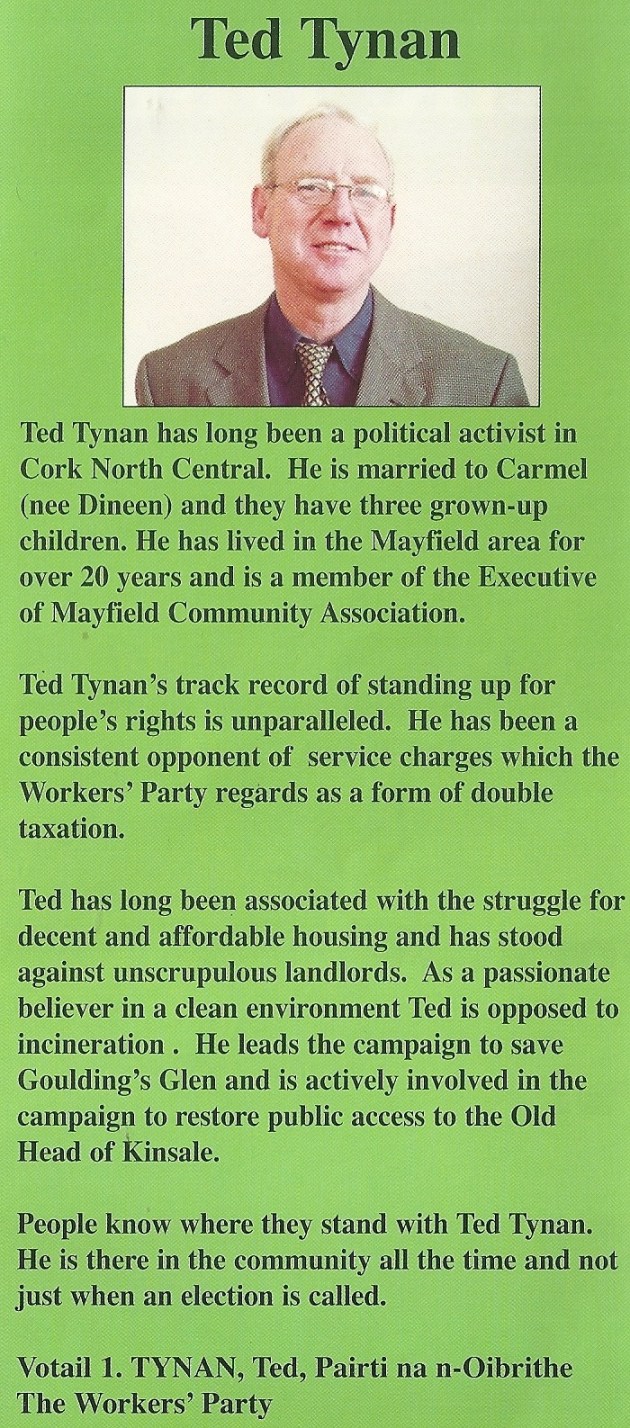 Ted Tynan

Ted Tynan has long been a political activist in Cork North Central. He is married to Carmel (nee Dineen) and they have three grown-up children. He has lived in the Mayfield area for over 20 years and is a member of the Executive of Mayfield Community Association.

Ted Tynan's track record of standing up for people's rights is unparalleled. He has been a consistent opponent of service charges which the Workers' Party regards as a form of double taxation.

Ted has long been associated with the struggle for decent and affordable housing and has stood against unscrupulous landlords. As a passionate believer in a clean environment Ted is opposed to incineration . He leads the campaign to save Goulding's Glen and is actively involved in the campaign to restore public access to the Old Head of Kinsale.

People know where they stand with Ted Tynan. He is there in the community all the time and not just when an election is called.

Votail 1. TYNAN, Ted, Pairti na n-Oibrithe
The Workers' Party